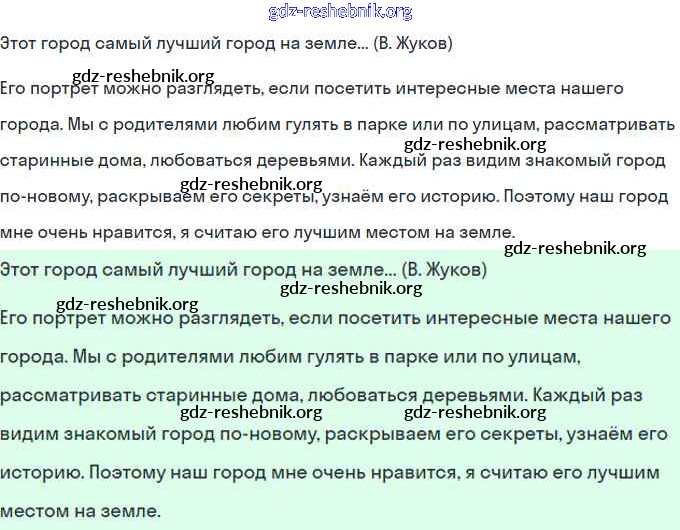 gdz-reshebnik.org

Этот город самый лучший город на земле... (В. Жуков)

gdz-reshebnik.org

Его портрет можно разглядеть, если посетить интересные места нашего города. Мы с родителями любим гулять в парке или по улицам, рассматривать старинные дома, любоваться деревьями. Каждый раз видим знакомый город по-новому, раскрываем его секреты, узнаём его историю. Поэтому наш город мне очень нравится, я считаю его лучшим местом на земле.

gdz-reshebnik.org

gdz-reshebnik.org

gdz-reshebnik.org

Этот город самый лучший город на земле... (В. Жуков)

gdz-reshebnik.org

gdz-reshebnik.org

Его портрет можно разглядеть, если посетить интересные места нашего города. Мы с родителями любим гулять в парке или по улицам, рассматривать старинные дома, любоваться деревьями. Каждый раз видим знакомый город по-новому, раскрываем его секреты, узнаём его историю. Поэтому наш город мне очень нравится, я считаю его лучшим местом на земле.

gdz-reshebnik.org

gdz-reshebnik.org